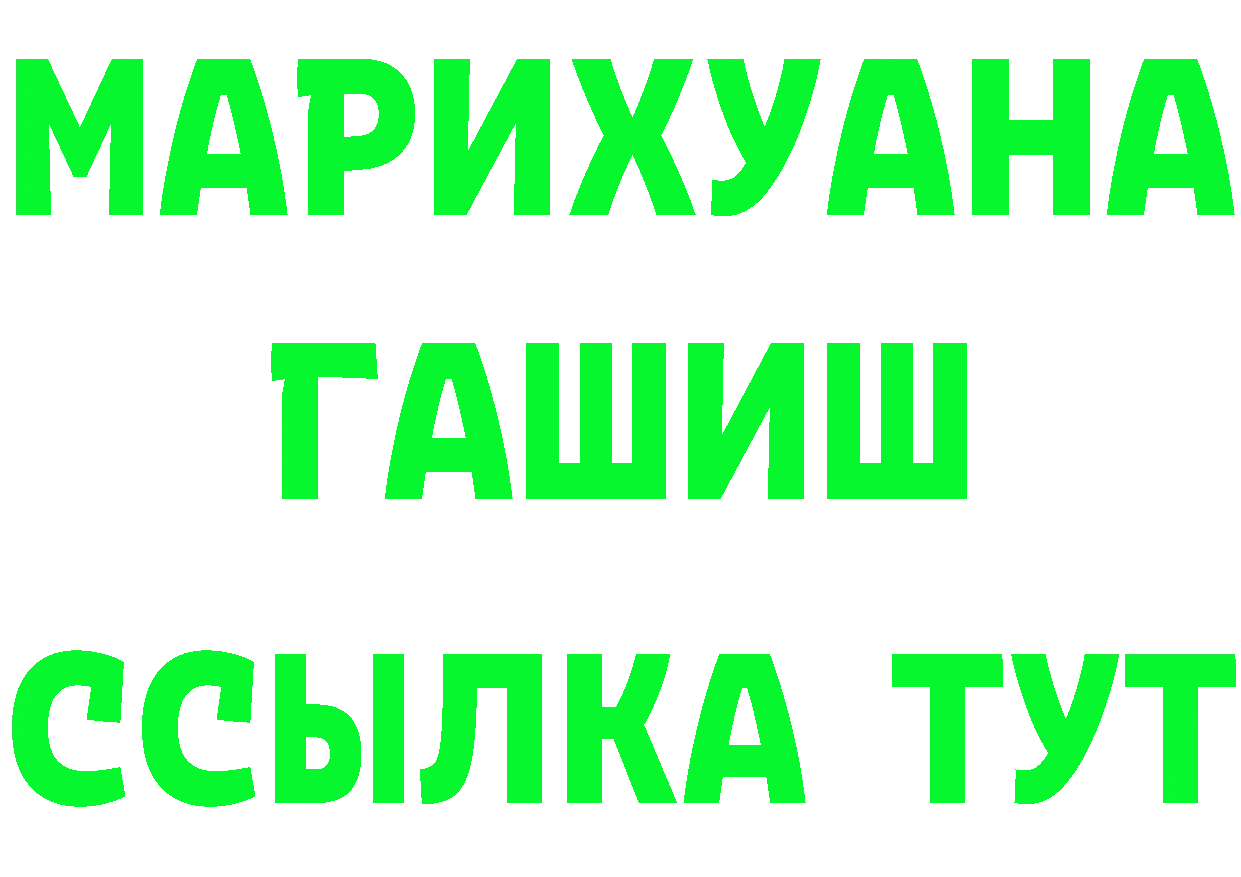 МАРИХУАНА
ГАШИШ
ССЫЛКА ТУТ